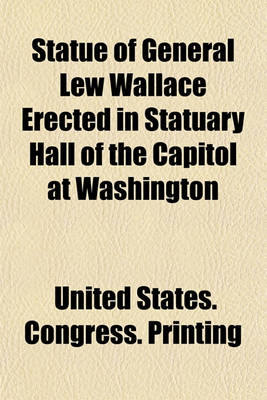 Statue of General Lew Wallace Erected in Statuary Hall of the Capitol at Washington

United States. Congress. Printing